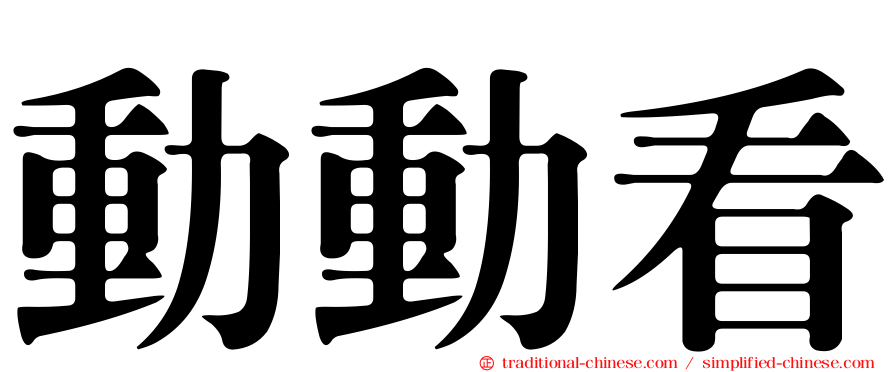 動動看

㊣ traditional-chinese.com / simplified-chinese.com